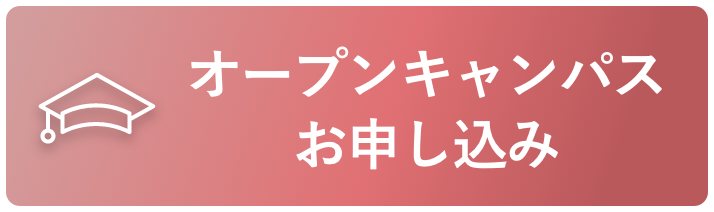 オープンキャンパス
お申し込み